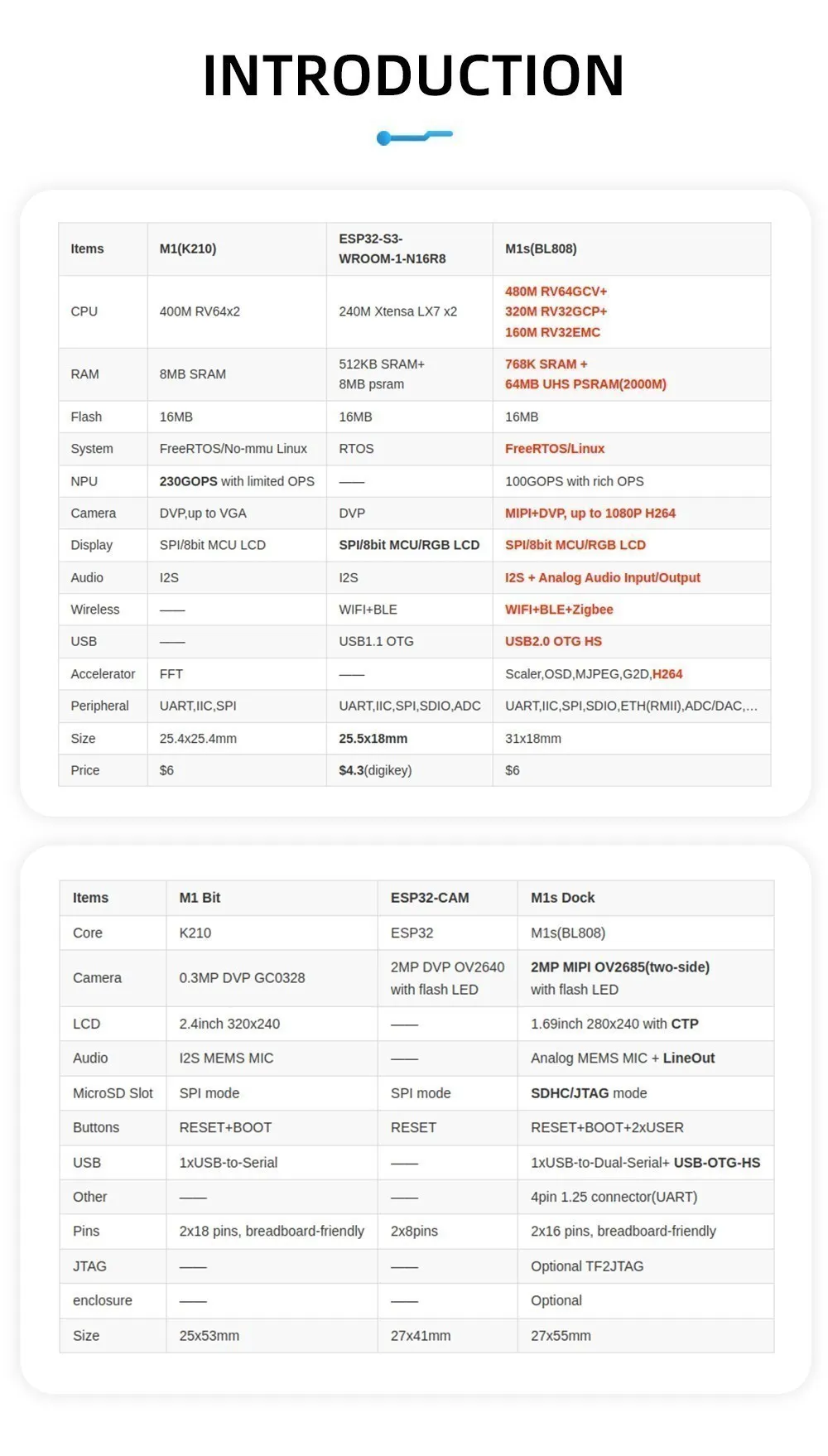 INTRODUCTION

| Items | M1(K210) | ESP32-S3-WROOM-1-N16R8 | M1s(BL808) |
|---|---|---|---|
| CPU | 400M RV64x2 | 240M Xtensa LX7 x2 | 480M RV64GCV+ 320M RV32GCP+ 160M RV32EMC |
| RAM | 8MB SRAM | 512KB SRAM+ 8MB psram | 768K SRAM + 64MB UHS PSRAM(2000M) |
| Flash | 16MB | 16MB | 16MB |
| System | FreeRTOS/No-mmu Linux | RTOS | FreeRTOS/Linux |
| NPU | 230GOPS with limited OPS | —— | 100GOPS with rich OPS |
| Camera | DVP,up to VGA | DVP | MIPI+DVP, up to 1080P H264 |
| Display | SPI/8bit MCU LCD | SPI/8bit MCU/RGB LCD | SPI/8bit MCU/RGB LCD |
| Audio | I2S | I2S | I2S + Analog Audio Input/Output |
| Wireless | —— | WIFI+BLE | WIFI+BLE+Zigbee |
| USB | —— | USB1.1 OTG | USB2.0 OTG HS |
| Accelerator | FFT | —— | Scaler,OSD,MJPEG,G2D,H264 |
| Peripheral | UART,IIC,SPI | UART,IIC,SPI,SDIO,ADC | UART,IIC,SPI,SDIO,ETH(RMII),ADC/DAC,... |
| Size | 25.4x25.4mm | 25.5x18mm | 31x18mm |
| Price | $6 | $4.3(digikey) | $6 |

| Items | M1 Bit | ESP32-CAM | M1s Dock |
|---|---|---|---|
| Core | K210 | ESP32 | M1s(BL808) |
| Camera | 0.3MP DVP GC0328 | 2MP DVP OV2640 with flash LED | 2MP MIPI OV2685(two-side) with flash LED |
| LCD | 2.4inch 320x240 | —— | 1.69inch 280x240 with CTP |
| Audio | I2S MEMS MIC | —— | Analog MEMS MIC + LineOut |
| MicroSD Slot | SPI mode | SPI mode | SDHC/JTAG mode |
| Buttons | RESET+BOOT | RESET | RESET+BOOT+2xUSER |
| USB | 1xUSB-to-Serial | —— | 1xUSB-to-Dual-Serial+ USB-OTG-HS |
| Other | —— | —— | 4pin 1.25 connector(UART) |
| Pins | 2x18 pins, breadboard-friendly | 2x8pins | 2x16 pins, breadboard-friendly |
| JTAG | —— | —— | Optional TF2JTAG |
| enclosure | —— | —— | Optional |
| Size | 25x53mm | 27x41mm | 27x55mm |